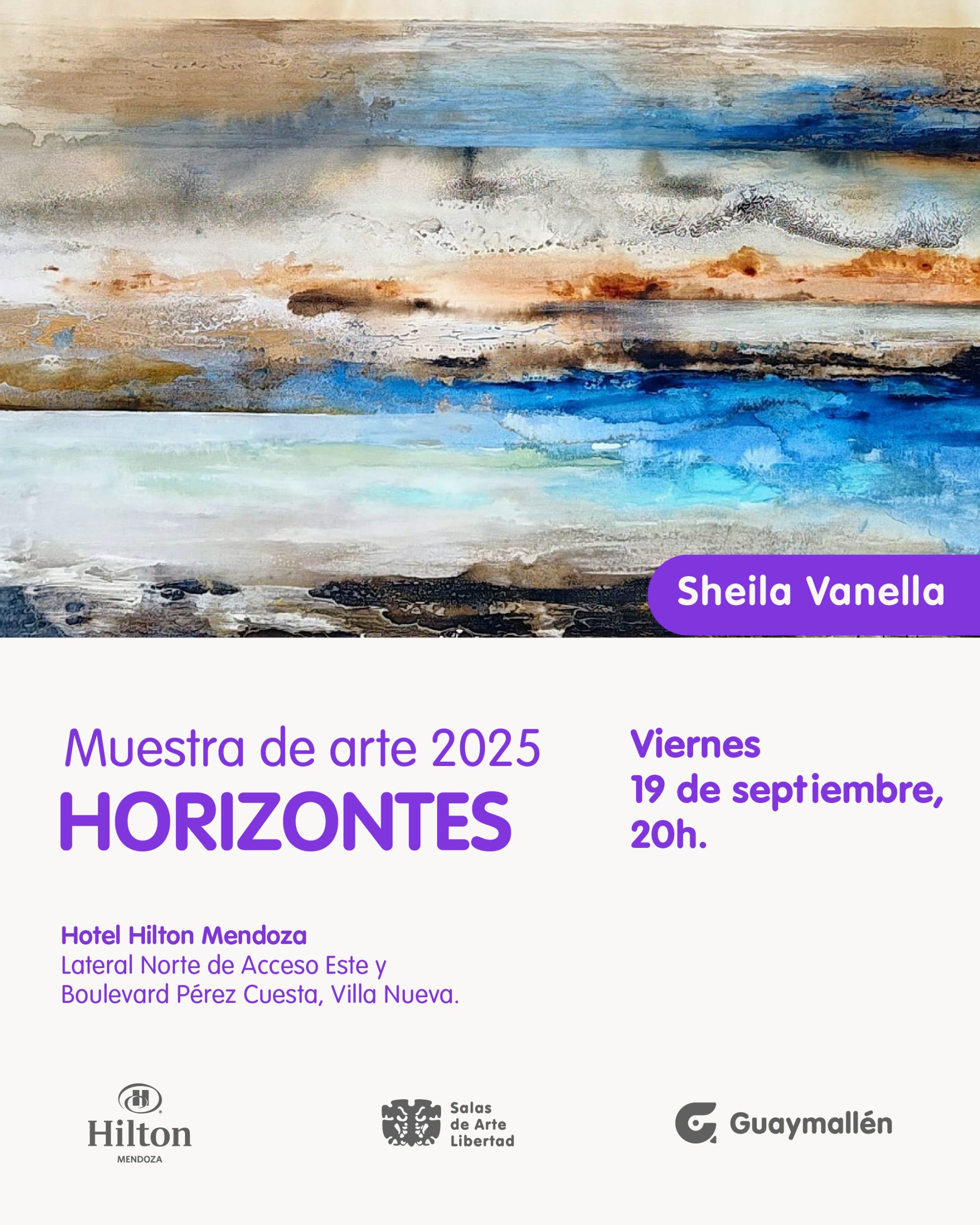 Sheila Vanella

Muestra de arte 2025
HORIZONTES

Viernes
19 de septiembre,
20h.

Hotel Hilton Mendoza
Lateral Norte de Acceso Este y
Boulevard Pérez Cuesta, Villa Nueva.

Hilton
MENDOZA

Salas de Arte Libertad

Guaymallén